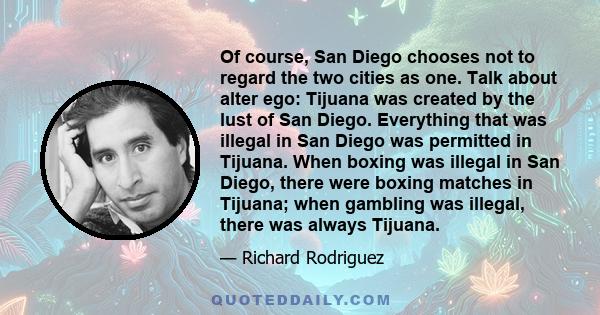 Of course, San Diego chooses not to regard the two cities as one. Talk about alter ego: Tijuana was created by the lust of San Diego. Everything that was illegal in San Diego was permitted in Tijuana. When boxing was illegal in San Diego, there were boxing matches in Tijuana; when gambling was illegal, there was always Tijuana.

— Richard Rodriguez

QUOTEDDAILY.COM